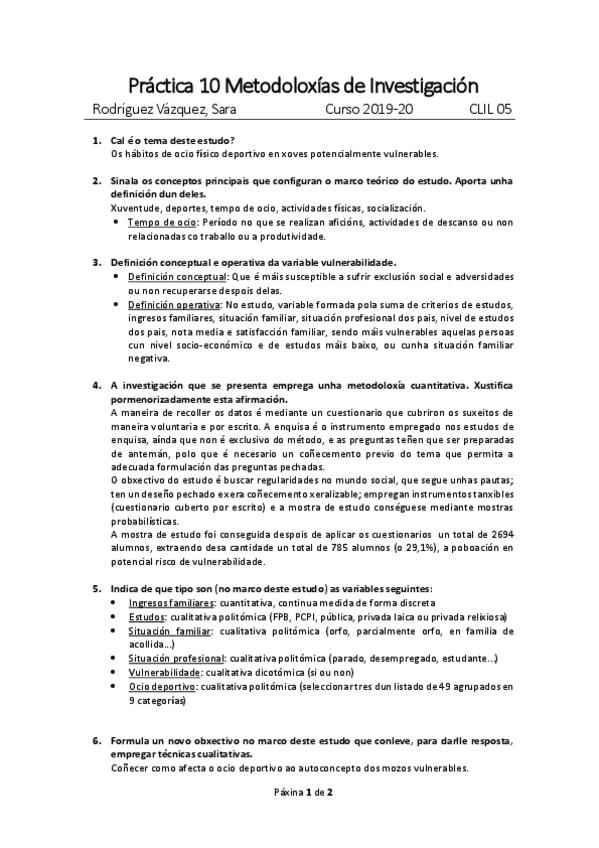 Práctica 10 Metodoloxías de Investigación

Rodríguez Vázquez, Sara Curso 2019-20 CLIL 05

1. Cal é o tema deste estudo?
Os hábitos de ocio físico deportivo en xoves potencialmente vulnerables.

2. Sinala os conceptos principais que configuran o marco teórico do estudo. Aporta unha definición dun deles.
Xuventude, deportes, tempo de ocio, actividades físicas, socialización.
• Tempo de ocio: Período no que se realizan aficións, actividades de descanso ou non relacionadas co traballo ou a produtividade.

3. Definición conceptual e operativa da variable vulnerabilidade.
• Definición conceptual: Que é máis susceptible a sufrir exclusión social e adversidades ou non recuperarse despois delas.
• Definición operativa: No estudo, variable formada pola suma de criterios de estudos, ingresos familiares, situación familiar, situación profesional dos pais, nivel de estudos dos pais, nota media e satisfacción familiar, sendo máis vulnerables aquelas persoas cun nivel socio-económico e de estudos máis baixo, ou cunha situación familiar negativa.

4. A investigación que se presenta emprega unha metodoloxía cuantitativa. Xustifica pormenorizadamente esta afirmación.
A maneira de recoller os datos é mediante un cuestionario que cubriron os suxeitos de maneira voluntaria e por escrito. A enquisa é o instrumento empregado nos estudos de enquisa, aínda que non é exclusivo do método, e as preguntas teñen que ser preparadas de antemán, polo que é necesario un coñecemento previo do tema que permita a adecuada formulación das preguntas pechadas.
O obxectivo do estudo é buscar regularidades no mundo social, que segue unhas pautas; ten un deseño pechado exera coñecemento xeralizable; empregan instrumentos tanxibles (cuestionario cuberto por escrito) e a mostra de estudo conséguese mediante mostras probabilísticas.
A mostra de estudo foi conseguida despois de aplicar os cuestionarios un total de 2694 alumnos, extraendo desa cantidade un total de 785 alumnos (o 29,1%), a poboación en potencial risco de vulnerabilidade.

5. Indica de que tipo son (no marco deste estudo) as variables seguintes:
• Ingresos familiares: cuantitativa, continua medida de forma discreta
• Estudos: cualitativa politómica (FPB, PCPI, pública, privada laica ou privada relixiosa)
• Situación familiar: cualitativa politómica (orfo, parcialmente orfo, en familia de acollida…)
• Situación profesional: cualitativa politómica (parado, desempregado, estudante…)
• Vulnerabilidade: cualitativa dicotómica (si ou non)
• Ocio deportivo: cualitativa politómica (seleccionar tres dun listado de 49 agrupados en 9 categorías)

6. Formula un novo obxectivo no marco deste estudo que conleve, para darlle resposta, empregar técnicas cualitativas.
Coñecer como afecta o ocio deportivo ao autoconcepto dos mozos vulnerables.

Páxina 1 de 2